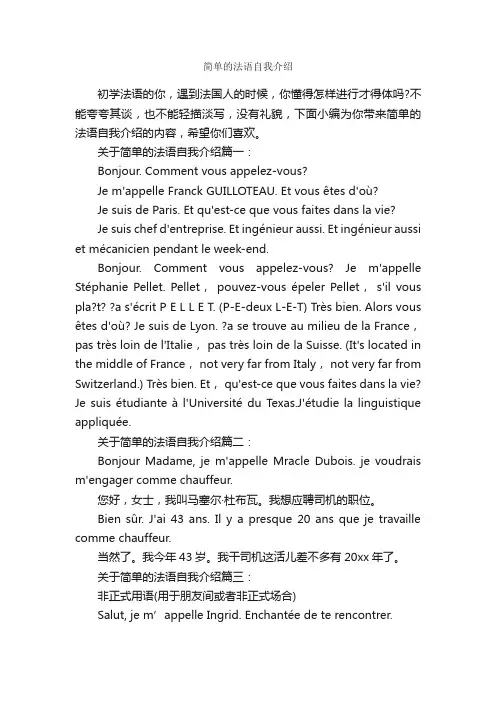 简单的法语自我介绍

初学法语的你，遇到法国人的时候，你懂得怎样进行才得体吗?不能夸夸其谈，也不能轻描淡写，没有礼貌，下面小编为你带来简单的法语自我介绍的内容，希望你们喜欢。

关于简单的法语自我介绍篇一：

Bonjour. Comment vous appelez-vous?

Je m'appelle Franck GUILLOTEAU. Et vous êtes d'où?

Je suis de Paris. Et qu'est-ce que vous faites dans la vie?

Je suis chef d'entreprise. Et ingénieur aussi. Et ingénieur aussi et mécanicien pendant le week-end.

Bonjour. Comment vous appelez-vous? Je m'appelle Stéphanie Pellet. Pellet， pouvez-vous épeler Pellet， s'il vous pla?t? ?a s'écrit P E L L E T. (P-E-deux L-E-T) Très bien. Alors vous êtes d'où? Je suis de Lyon. ?a se trouve au milieu de la France， pas très loin de l'Italie， pas très loin de la Suisse. (It's located in the middle of France， not very far from Italy， not very far from Switzerland.) Très bien. Et， qu'est-ce que vous faites dans la vie? Je suis étudiante à l'Université du Texas.J'étudie la linguistique appliquée.

关于简单的法语自我介绍篇二：

Bonjour Madame, je m'appelle Mracle Dubois. je voudrais m'engager comme chauffeur.

您好，女士，我叫马塞尔·杜布瓦。我想应聘司机的职位。

Bien sûr. J'ai 43 ans. Il y a presque 20 ans que je travaille comme chauffeur.

当然了。我今年 43 岁。我干司机这活儿差不多有 20xx 年了。

关于简单的法语自我介绍篇三：

非正式用语(用于朋友间或者非正式场合)

Salut, je m’ appelle Ingrid. Enchantée de te rencontrer.